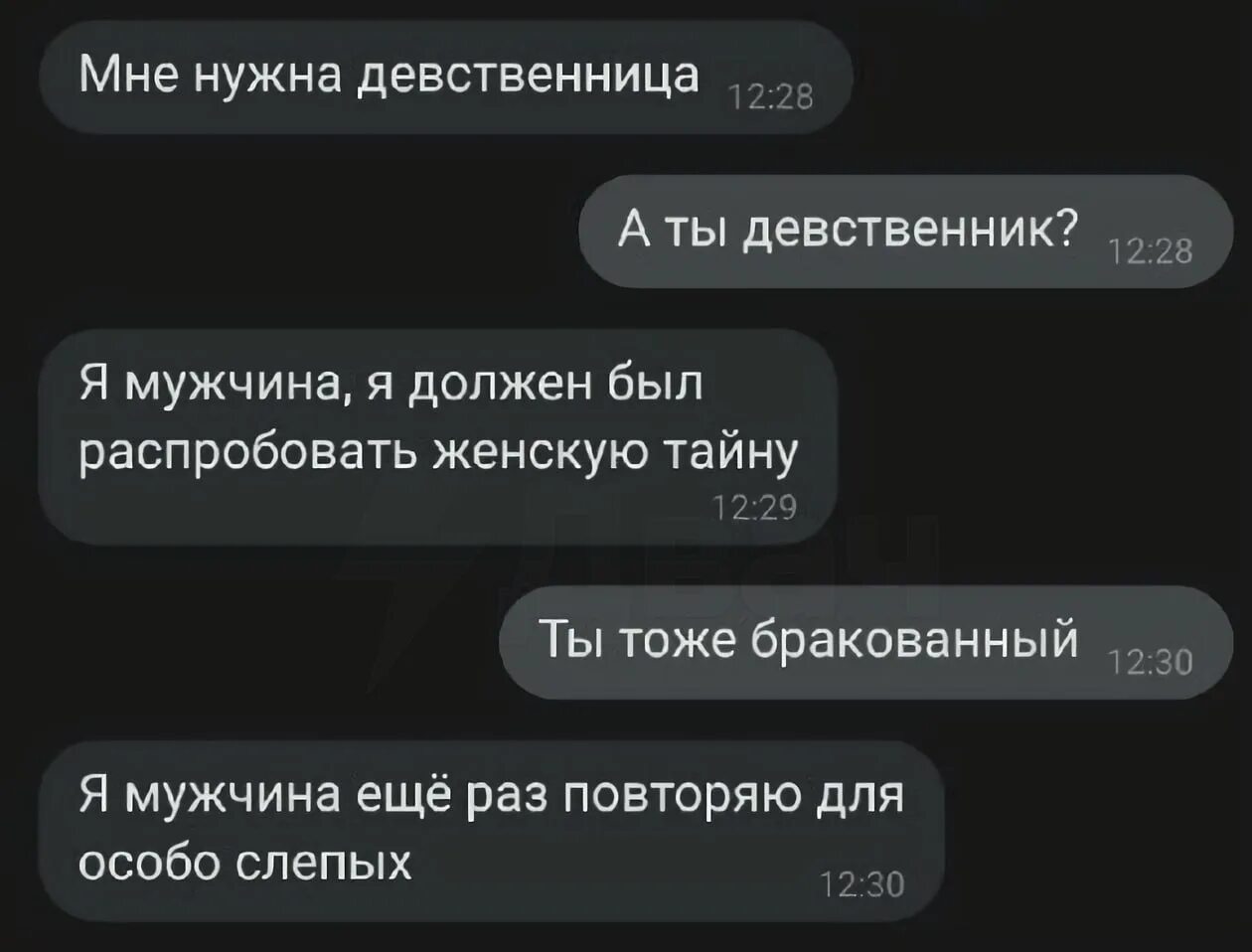 Мне нужна девственница 12:28

А ты девственник? 12:28

Я мужчина, я должен был распробовать женскую тайну 12:29

Ты тоже бракованный 12:30

Я мужчина ещё раз повторяю для особо слепых 12:30